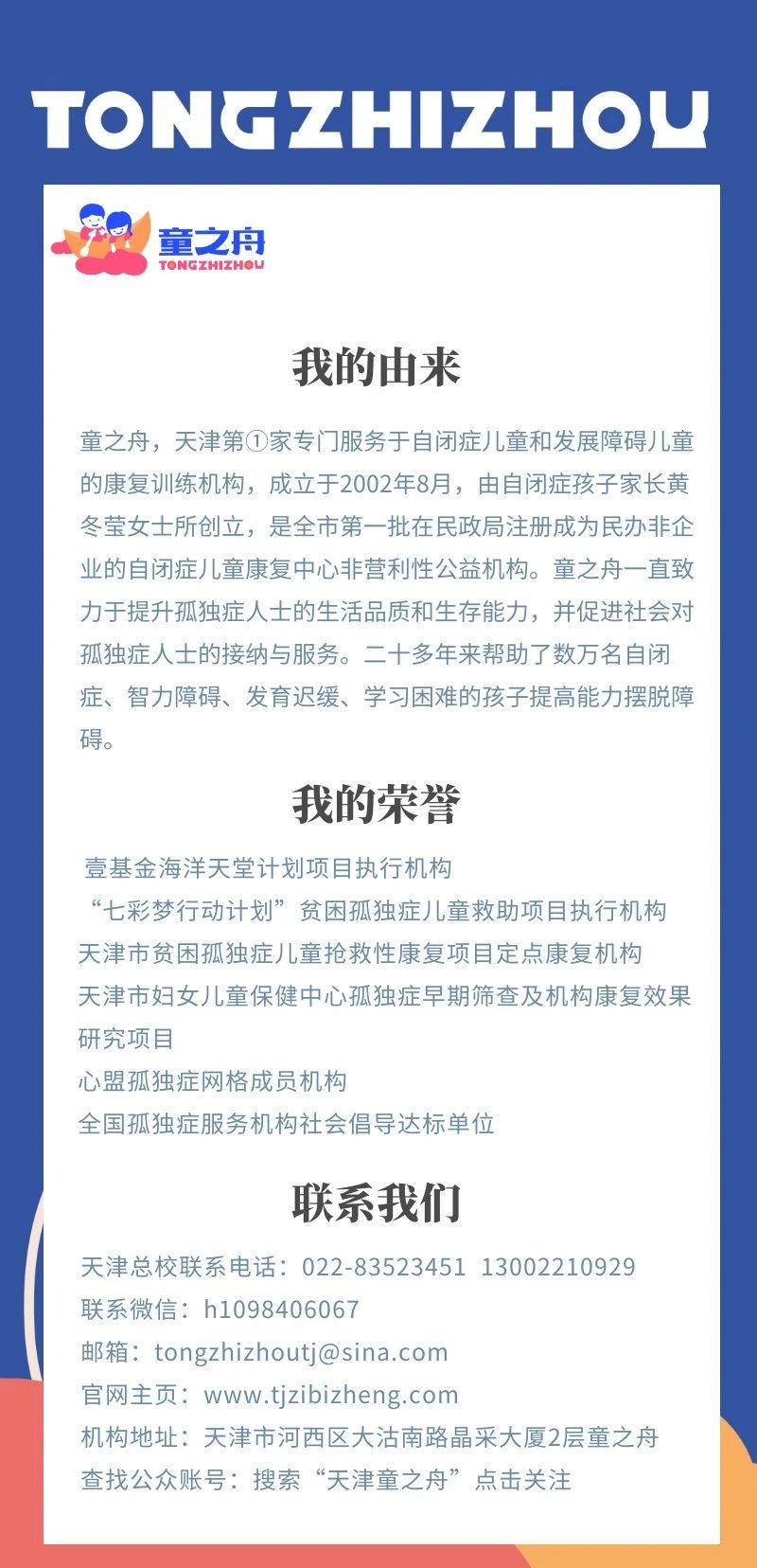 TONGZHIZHOU

童之舟
TONGZHIZHOU

我的由来

童之舟，天津第①家专门服务于自闭症儿童和发展障碍儿童的康复训练机构，成立于2002年8月，由自闭症孩子家长黄冬莹女士所创立，是全市第一批在民政局注册成为民办非企业的自闭症儿童康复中心非营利性公益机构。童之舟一直致力于提升孤独症人士的生活品质和生存能力，并促进社会对孤独症人士的接纳与服务。二十多年来帮助了数万名自闭症、智力障碍、发育迟缓、学习困难的孩子提高能力摆脱障碍。

我的荣誉

壹基金海洋天堂计划项目执行机构
“七彩梦行动计划”贫困孤独症儿童救助项目执行机构
天津市贫困孤独症儿童抢救性康复项目定点康复机构
天津市妇女儿童保健中心孤独症早期筛查及机构康复效果研究项目
心盟孤独症网格成员机构
全国孤独症服务机构社会倡导达标单位

联系我们

天津总校联系电话：022-83523451 13002210929
联系微信：h1098406067
邮箱：tongzhizhoutj@sina.com
官网主页：www.tjzibizheng.com
机构地址：天津市河西区大沽南路晶采大厦2层童之舟
查找公众账号：搜索“天津童之舟”点击关注